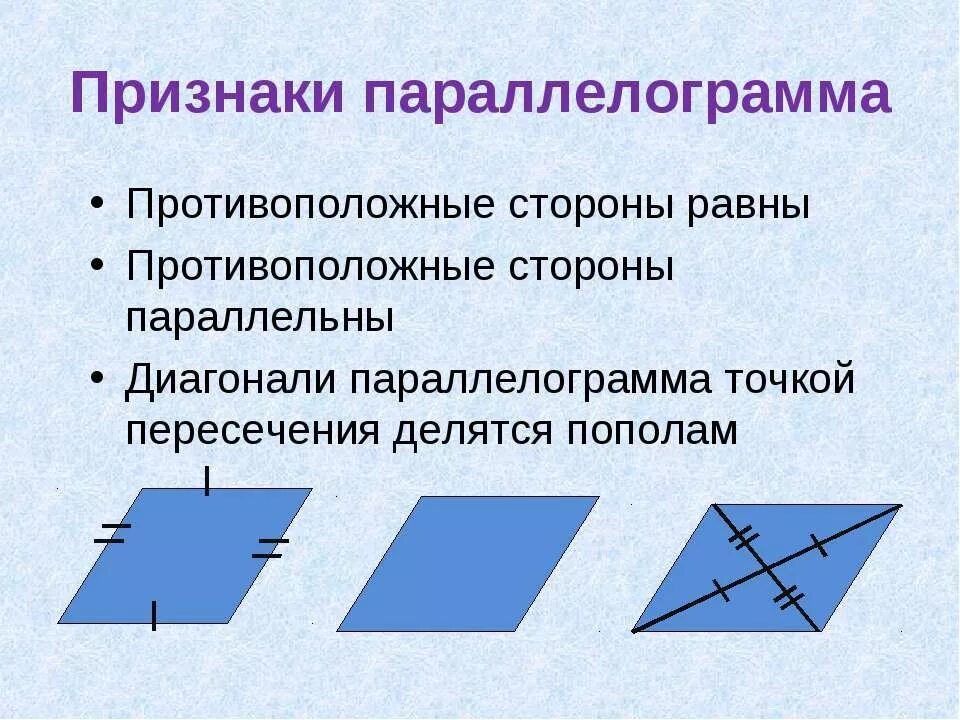 Признаки параллелограмма

• Противоположные стороны равны
• Противоположные стороны параллельны
• Диагонали параллелограмма точкой пересечения делятся пополам